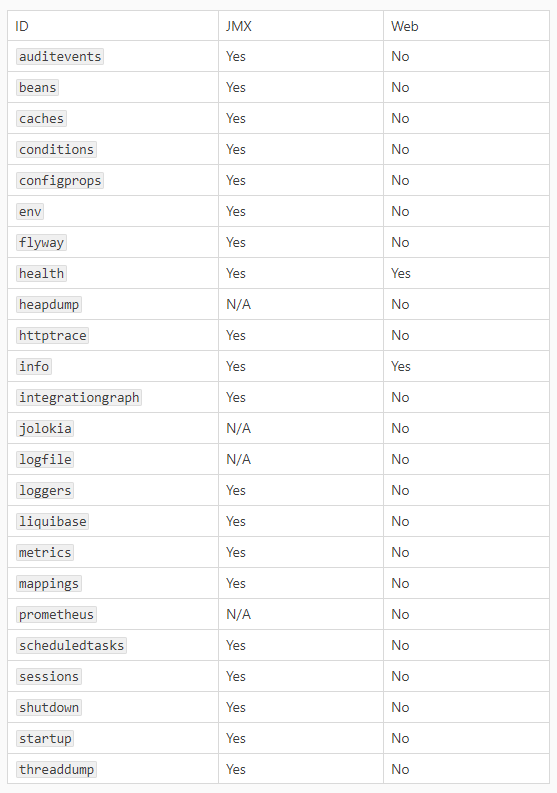 | ID | JMX | Web |
|---|---|---|
| auditevents | Yes | No |
| beans | Yes | No |
| caches | Yes | No |
| conditions | Yes | No |
| configprops | Yes | No |
| env | Yes | No |
| flyway | Yes | No |
| health | Yes | Yes |
| heapdump | N/A | No |
| httptrace | Yes | No |
| info | Yes | Yes |
| integrationgraph | Yes | No |
| jolokia | N/A | No |
| logfile | N/A | No |
| loggers | Yes | No |
| liquibase | Yes | No |
| metrics | Yes | No |
| mappings | Yes | No |
| prometheus | N/A | No |
| scheduledtasks | Yes | No |
| sessions | Yes | No |
| shutdown | Yes | No |
| startup | Yes | No |
| threaddump | Yes | No |